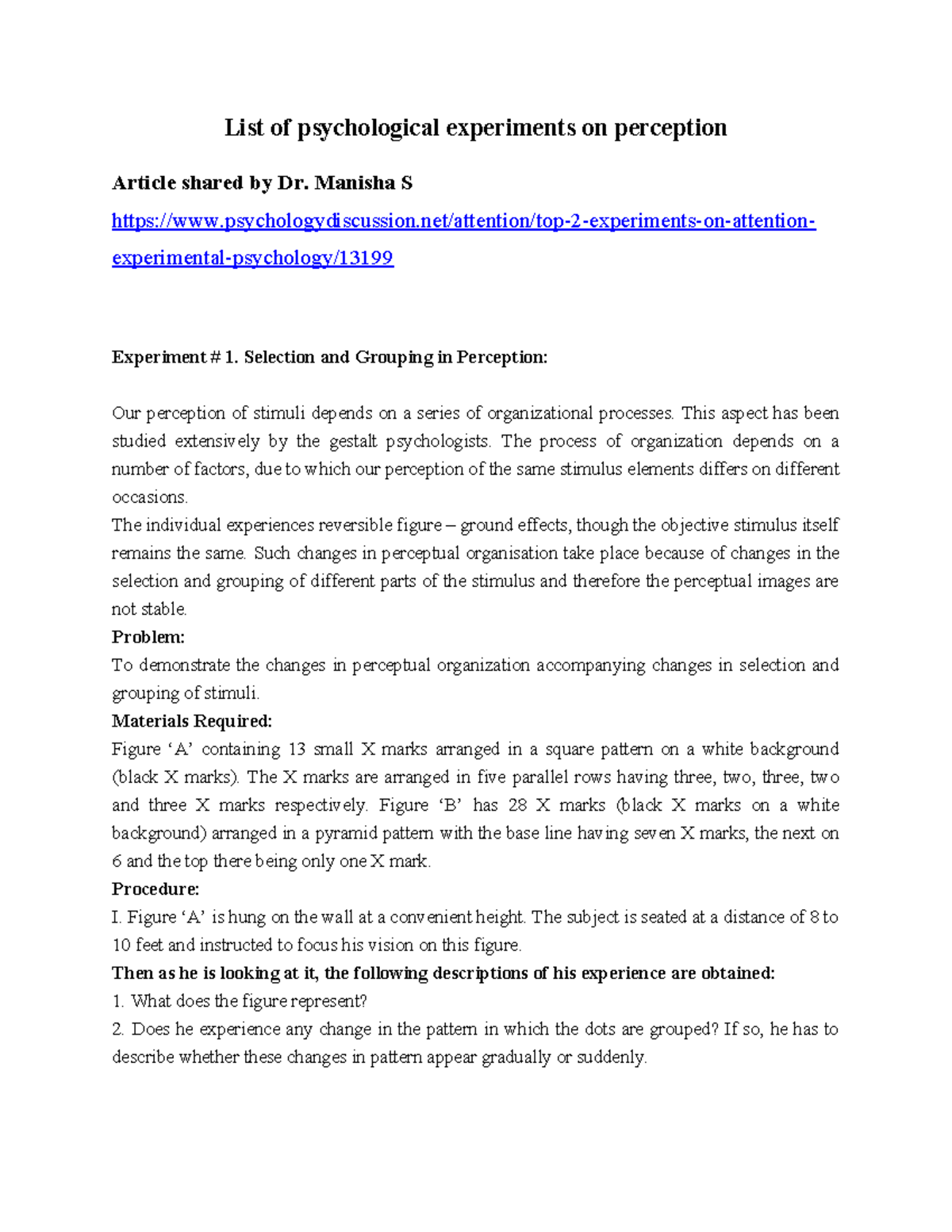 List of psychological experiments on perception

Article shared by Dr. Manisha S

https://www.psychologydiscussion.net/attention/top-2-experiments-on-attention-experimental-psychology/13199

Experiment # 1. Selection and Grouping in Perception:

Our perception of stimuli depends on a series of organizational processes. This aspect has been studied extensively by the gestalt psychologists. The process of organization depends on a number of factors, due to which our perception of the same stimulus elements differs on different occasions.

The individual experiences reversible figure – ground effects, though the objective stimulus itself remains the same. Such changes in perceptual organisation take place because of changes in the selection and grouping of different parts of the stimulus and therefore the perceptual images are not stable.

Problem:

To demonstrate the changes in perceptual organization accompanying changes in selection and grouping of stimuli.

Materials Required:

Figure 'A' containing 13 small X marks arranged in a square pattern on a white background (black X marks). The X marks are arranged in five parallel rows having three, two, three, two and three X marks respectively. Figure 'B' has 28 X marks (black X marks on a white background) arranged in a pyramid pattern with the base line having seven X marks, the next on 6 and the top there being only one X mark.

Procedure:

I. Figure 'A' is hung on the wall at a convenient height. The subject is seated at a distance of 8 to 10 feet and instructed to focus his vision on this figure.

Then as he is looking at it, the following descriptions of his experience are obtained:

1. What does the figure represent?

2. Does he experience any change in the pattern in which the dots are grouped? If so, he has to describe whether these changes in pattern appear gradually or suddenly.